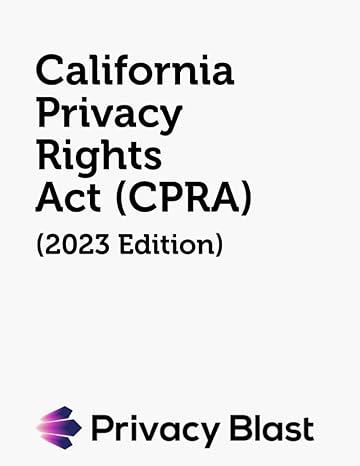 California Privacy Rights Act (CPRA)

(2023 Edition)

Privacy Blast